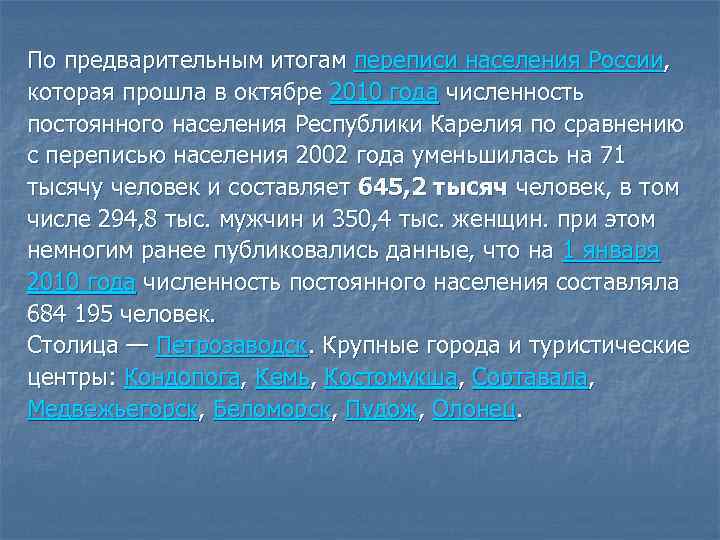 По предварительным итогам переписи населения России, которая прошла в октябре 2010 года численность постоянного населения Республики Карелия по сравнению с переписью населения 2002 года уменьшилась на 71 тысячу человек и составляет 645,2 тысяч человек, в том числе 294,8 тыс. мужчин и 350,4 тыс. женщин. при этом немногим ранее публиковались данные, что на 1 января 2010 года численность постоянного населения составляла 684 195 человек.
Столица — Петрозаводск. Крупные города и туристические центры: Кондопога, Кемь, Костомукша, Сортавала, Медвежьегорск, Беломорск, Пудож, Олонец.